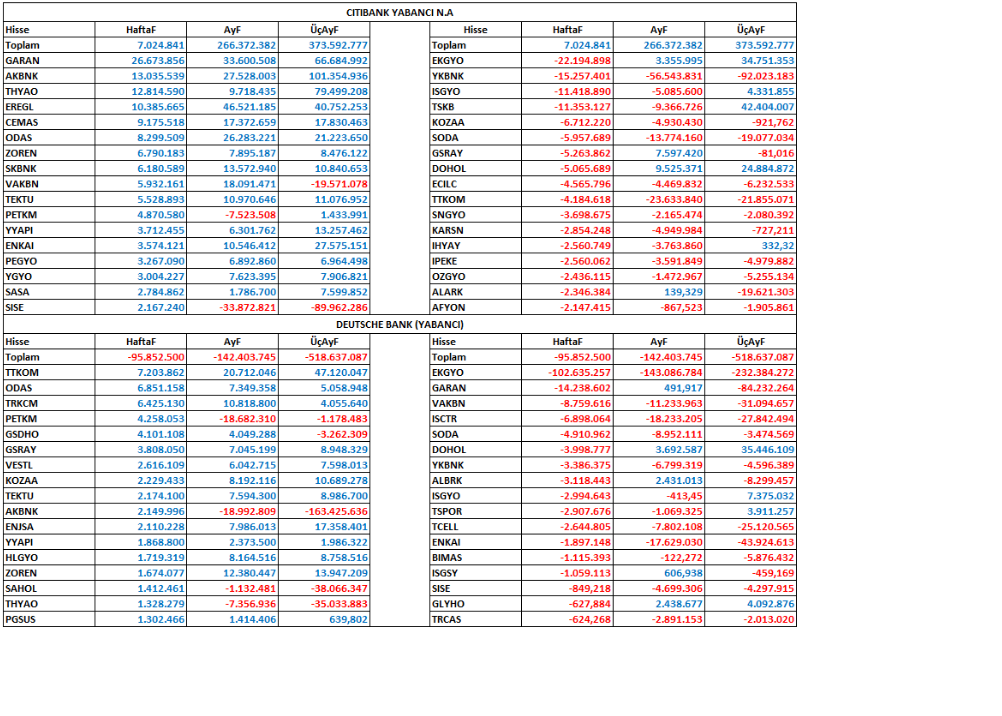 CITIBANK YABANCI N.A

| Hisse | HaftaF | AyF | ÜçAyF |
|---|---|---|---|
| Toplam | 7.024.841 | 266.372.382 | 373.592.777 |
| GARAN | 26.673.856 | 33.600.508 | 66.684.992 |
| AKBNK | 13.035.539 | 27.528.003 | 101.354.936 |
| THYAO | 12.814.590 | 9.718.435 | 79.499.208 |
| EREGL | 10.385.665 | 46.521.185 | 40.752.253 |
| CEMAS | 9.175.518 | 17.372.659 | 17.830.463 |
| ODAS | 8.299.509 | 26.283.221 | 21.223.650 |
| ZOREN | 6.790.183 | 7.895.187 | 8.476.122 |
| SKBNK | 6.180.589 | 13.572.940 | 10.840.653 |
| VAKBN | 5.932.161 | 18.091.471 | -19.571.078 |
| TEKTU | 5.528.893 | 10.970.646 | 11.076.952 |
| PETKM | 4.870.580 | -7.523.508 | 1.433.991 |
| YYAPI | 3.712.455 | 6.301.762 | 13.257.462 |
| ENKAI | 3.574.121 | 10.546.412 | 27.575.151 |
| PEGYO | 3.267.090 | 6.892.860 | 6.964.498 |
| YGYO | 3.004.227 | 7.623.395 | 7.906.821 |
| SASA | 2.784.862 | 1.786.700 | 7.599.852 |
| SISE | 2.167.240 | -33.872.821 | -89.962.286 |

| Hisse | HaftaF | AyF | ÜçAyF |
|---|---|---|---|
| Toplam | 7.024.841 | 266.372.382 | 373.592.777 |
| EKGYO | -22.194.898 | 3.355.995 | 34.751.353 |
| YKBNK | -15.257.401 | -56.543.831 | -92.023.183 |
| ISGYO | -11.418.890 | -5.085.600 | 4.331.855 |
| TSKB | -11.353.127 | -9.366.726 | 42.404.007 |
| KOZAA | -6.712.220 | -4.930.430 | -921,762 |
| SODA | -5.957.689 | -13.774.160 | -19.077.034 |
| GSRAY | -5.263.862 | 7.597.420 | -81,016 |
| DOHOL | -5.065.689 | 9.525.371 | 24.884.872 |
| ECILC | -4.565.796 | -4.469.832 | -6.232.533 |
| TTKOM | -4.184.618 | -23.633.840 | -21.855.071 |
| SNGYO | -3.698.675 | -2.165.474 | -2.080.392 |
| KARSN | -2.854.248 | -4.949.984 | -727,211 |
| IHYAY | -2.560.749 | -3.763.860 | 332,32 |
| IPEKE | -2.560.062 | -3.591.849 | -4.979.882 |
| OZGYO | -2.436.115 | -1.472.967 | -5.255.134 |
| ALARK | -2.346.384 | 139,329 | -19.621.303 |
| AFYON | -2.147.415 | -867,523 | -1.905.861 |

DEUTSCHE BANK (YABANCI)

| Hisse | HaftaF | AyF | ÜçAyF |
|---|---|---|---|
| Toplam | -95.852.500 | -142.403.745 | -518.637.087 |
| TTKOM | 7.203.862 | 20.712.046 | 47.120.047 |
| ODAS | 6.851.158 | 7.349.358 | 5.058.948 |
| TRKCM | 6.425.130 | 10.818.800 | 4.055.640 |
| PETKM | 4.258.053 | -18.682.310 | -1.178.483 |
| GSDHO | 4.101.108 | 4.049.288 | -3.262.309 |
| GSRAY | 3.808.050 | 7.045.199 | 8.948.329 |
| VESTL | 2.616.109 | 6.042.715 | 7.598.013 |
| KOZAA | 2.229.433 | 8.192.116 | 10.689.278 |
| TEKTU | 2.174.100 | 7.594.300 | 8.986.700 |
| AKBNK | 2.149.996 | -18.992.809 | -163.425.636 |
| ENJSA | 2.110.228 | 7.986.013 | 17.358.401 |
| YYAPI | 1.868.800 | 2.373.500 | 1.986.322 |
| HLGYO | 1.719.319 | 8.164.516 | 8.758.516 |
| ZOREN | 1.674.077 | 12.380.447 | 13.947.209 |
| SAHOL | 1.412.461 | -1.132.481 | -38.066.347 |
| THYAO | 1.328.279 | -7.356.936 | -35.033.883 |
| PGSUS | 1.302.466 | 1.414.406 | 639,802 |

| Hisse | HaftaF | AyF | ÜçAyF |
|---|---|---|---|
| Toplam | -95.852.500 | -142.403.745 | -518.637.087 |
| EKGYO | -102.635.257 | -143.086.784 | -232.384.272 |
| GARAN | -14.238.602 | 491,917 | -84.232.264 |
| VAKBN | -8.759.616 | -11.233.963 | -31.094.657 |
| ISCTR | -6.898.064 | -18.233.205 | -27.842.494 |
| SODA | -4.910.962 | -8.952.111 | -3.474.569 |
| DOHOL | -3.998.777 | 3.692.587 | 35.446.109 |
| YKBNK | -3.386.375 | -6.799.319 | -4.596.389 |
| ALBRK | -3.118.443 | 2.431.013 | -8.299.457 |
| ISGYO | -2.994.643 | -413,45 | 7.375.032 |
| TSPOR | -2.907.676 | -1.069.325 | 3.911.257 |
| TCELL | -2.644.805 | -7.802.108 | -25.120.565 |
| ENKAI | -1.897.148 | -17.629.030 | -43.924.613 |
| BIMAS | -1.115.393 | -122,272 | -5.876.432 |
| ISGSY | -1.059.113 | 606,938 | -459,169 |
| SISE | -849,218 | -4.699.306 | -4.297.915 |
| GLYHO | -627,884 | 2.438.677 | 4.092.876 |
| TRCAS | -624,268 | -2.891.153 | -2.013.020 |